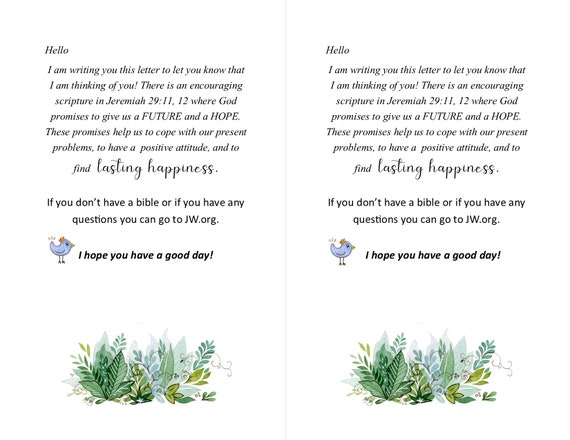 Hello

I am writing you this letter to let you know that I am thinking of you! There is an encouraging scripture in Jeremiah 29:11, 12 where God promises to give us a FUTURE and a HOPE. These promises help us to cope with our present problems, to have a positive attitude, and to find lasting happiness.

If you don't have a bible or if you have any questions you can go to JW.org.

I hope you have a good day!

Hello

I am writing you this letter to let you know that I am thinking of you! There is an encouraging scripture in Jeremiah 29:11, 12 where God promises to give us a FUTURE and a HOPE. These promises help us to cope with our present problems, to have a positive attitude, and to find lasting happiness.

If you don't have a bible or if you have any questions you can go to JW.org.

I hope you have a good day!